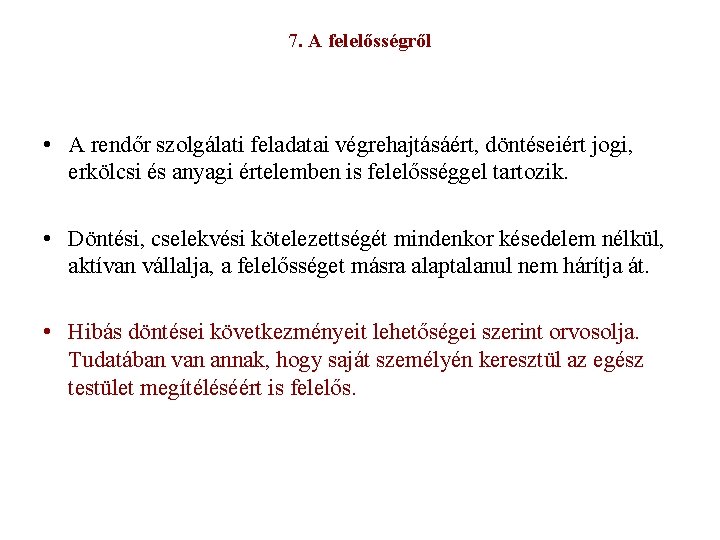 7. A felelősségről

• A rendőr szolgálati feladatai végrehajtásáért, döntéseiért jogi, erkölcsi és anyagi értelemben is felelősséggel tartozik.

• Döntési, cselekvési kötelezettségét mindenkor késedelem nélkül, aktívan vállalja, a felelősséget másra alaptalanul nem hárítja át.

• Hibás döntései következményeit lehetőségei szerint orvosolja. Tudatában van annak, hogy saját személyén keresztül az egész testület megítéléséért is felelős.